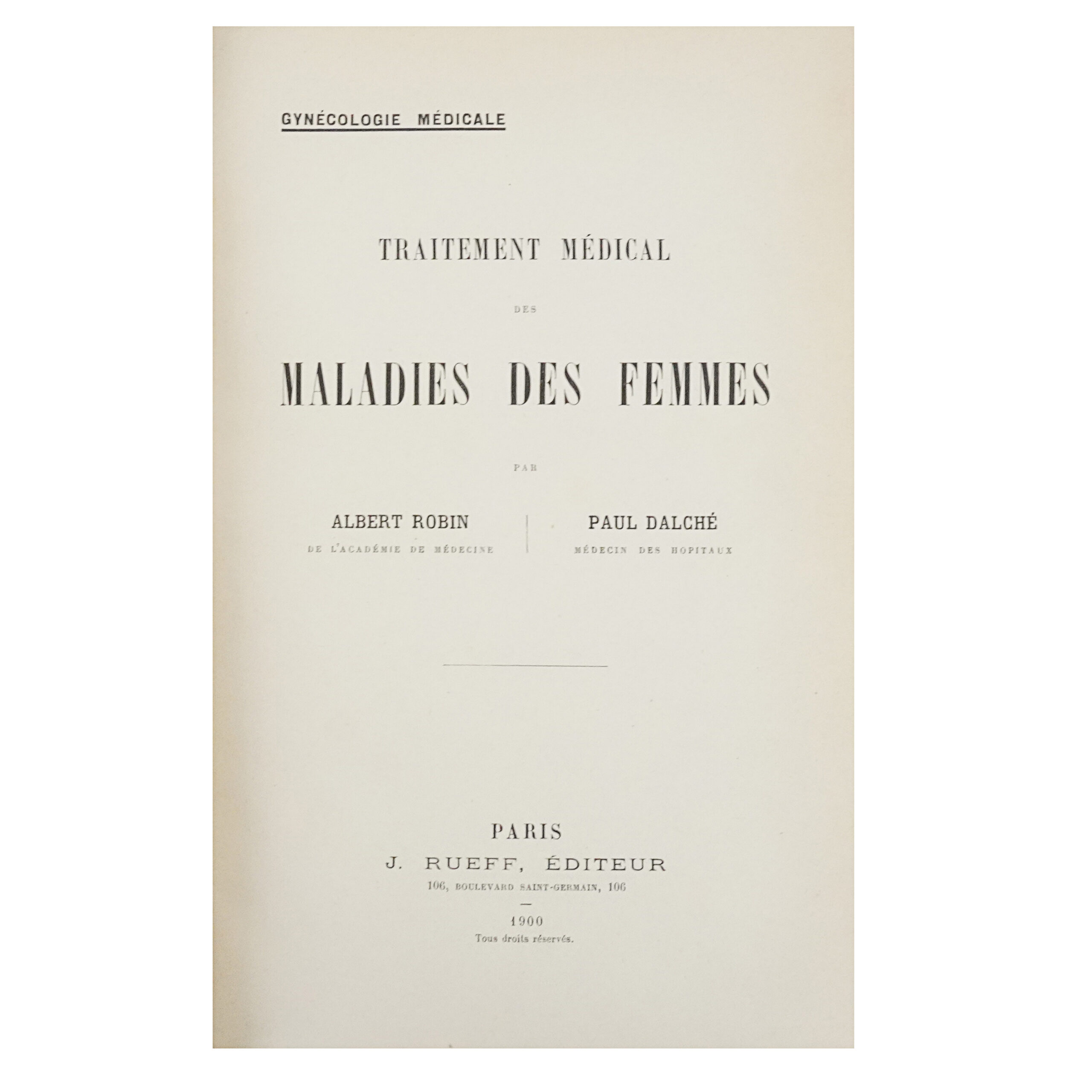 GYNÉCOLOGIE MÉDICALE

TRAITEMENT MÉDICAL

DES

MALADIES DES FEMMES

PAR

ALBERT ROBIN
DE L'ACADÉMIE DE MÉDECINE

PAUL DALCHÉ
MÉDECIN DES HOPITAUX

PARIS
J. RUEFF, ÉDITEUR
106, BOULEVARD SAINT-GERMAIN, 106
—
1900
Tous droits réservés.